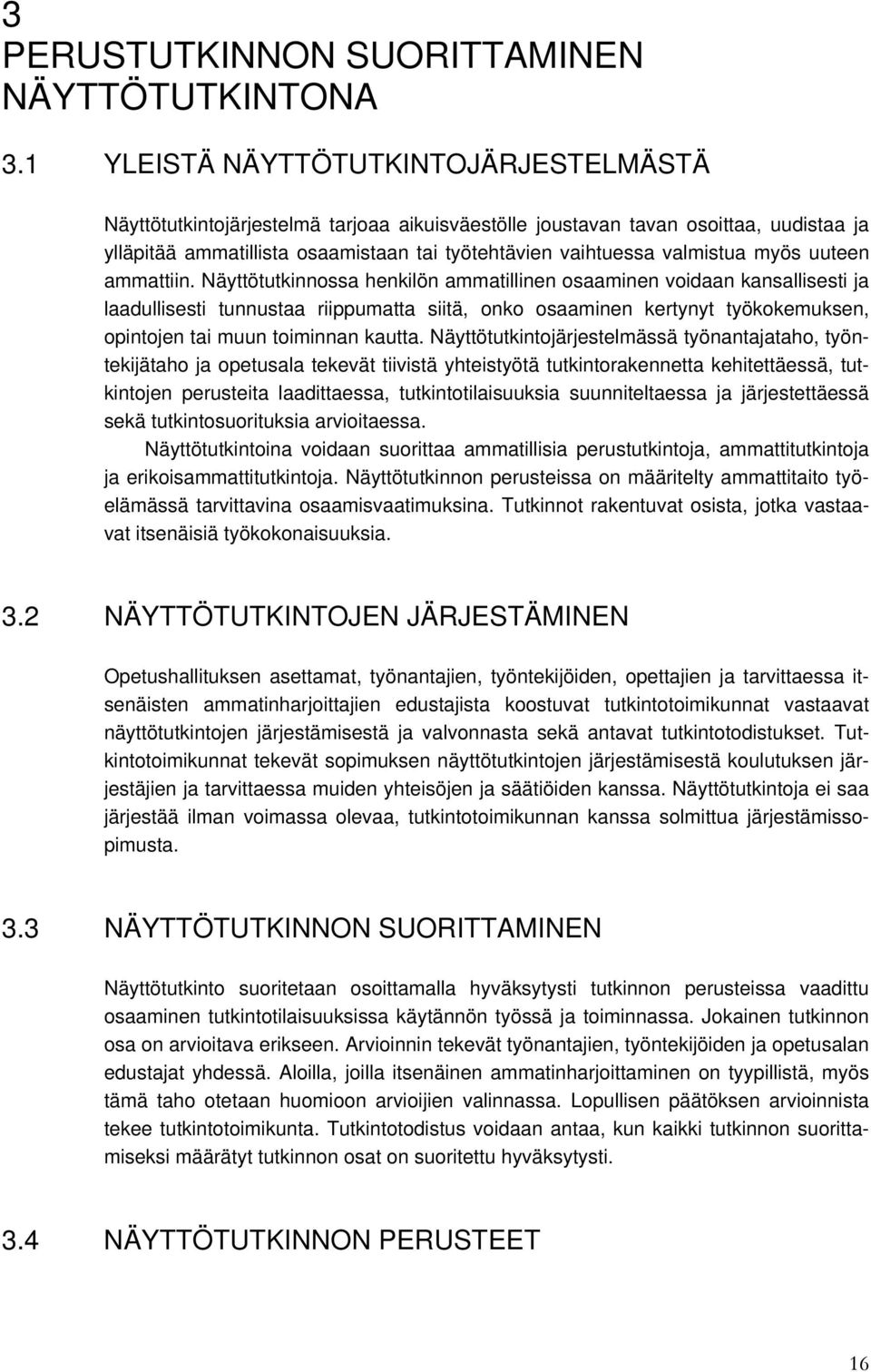 3
PERUSTUTKINNON SUORITTAMINEN NÄYTTÖTUTKINTONA

3.1 YLEISTÄ NÄYTTÖTUTKINTOJÄRJESTELMÄSTÄ

Näyttötutkintojärjestelmä tarjoaa aikuisväestölle joustavan tavan osoittaa, uudistaa ja ylläpitää ammatillista osaamistaan tai työtehtävien vaihtuessa valmistua myös uuteen ammattiin. Näyttötutkinnossa henkilön ammatillinen osaaminen voidaan kansallisesti ja laadullisesti tunnustaa riippumatta siitä, onko osaaminen kertynyt työkokemuksen, opintojen tai muun toiminnan kautta. Näyttötutkintojärjestelmässä työnantajataho, työntekijätaho ja opetusala tekevät tiivistä yhteistyötä tutkintorakennetta kehitettäessä, tutkintojen perusteita laadittaessa, tutkintotilaisuuksia suunniteltaessa ja järjestettäessä sekä tutkintosuorituksia arvioitaessa.

Näyttötutkintoina voidaan suorittaa ammatillisia perustutkintoja, ammattitutkintoja ja erikoisammattitutkintoja. Näyttötutkinnon perusteissa on määritelty ammattitaito työelämässä tarvittavina osaamisvaatimuksina. Tutkinnot rakentuvat osista, jotka vastaavat itsenäisiä työkokonaisuuksia.

3.2 NÄYTTÖTUTKINTOJEN JÄRJESTÄMINEN

Opetushallituksen asettamat, työnantajien, työntekijöiden, opettajien ja tarvittaessa itsenäisten ammatinharjoittajien edustajista koostuvat tutkintotoimikunnat vastaavat näyttötutkintojen järjestämisestä ja valvonnasta sekä antavat tutkintotodistukset. Tutkintotoimikunnat tekevät sopimuksen näyttötutkintojen järjestämisestä koulutuksen järjestäjien ja tarvittaessa muiden yhteisöjen ja säätiöiden kanssa. Näyttötutkintoja ei saa järjestää ilman voimassa olevaa, tutkintotoimikunnan kanssa solmittua järjestämissopimusta.

3.3 NÄYTTÖTUTKINNON SUORITTAMINEN

Näyttötutkinto suoritetaan osoittamalla hyväksytysti tutkinnon perusteissa vaadittu osaaminen tutkintotilaisuuksissa käytännön työssä ja toiminnassa. Jokainen tutkinnon osa on arvioitava erikseen. Arvioinnin tekevät työnantajien, työntekijöiden ja opetusalan edustajat yhdessä. Aloilla, joilla itsenäinen ammatinharjoittaminen on tyypillistä, myös tämä taho otetaan huomioon arvioijien valinnassa. Lopullisen päätöksen arvioinnista tekee tutkintotoimikunta. Tutkintotodistus voidaan antaa, kun kaikki tutkinnon suorittamiseksi määrätyt tutkinnon osat on suoritettu hyväksytysti.

3.4 NÄYTTÖTUTKINNON PERUSTEET

16